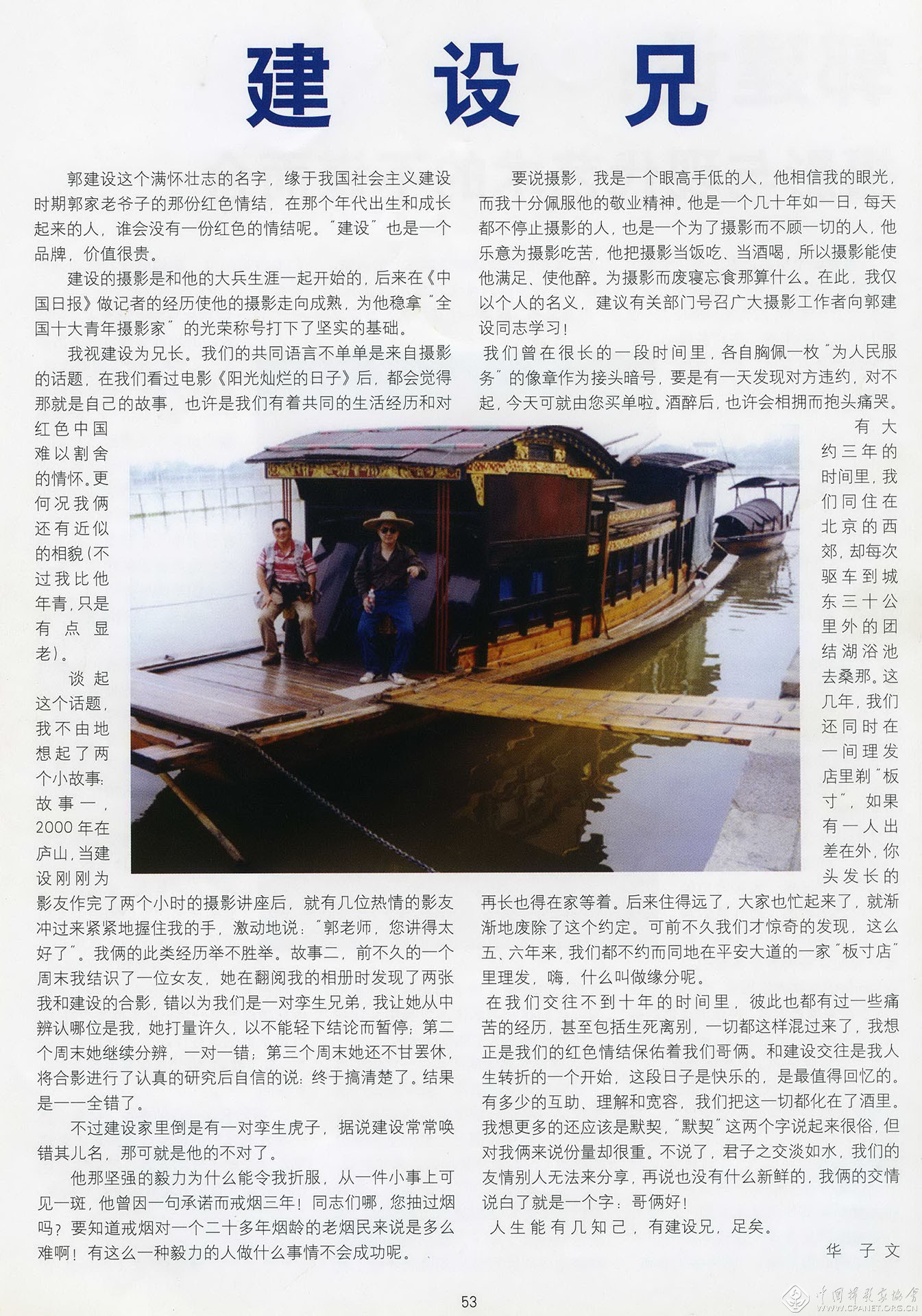 建设兄

郭建设这个满怀壮志的名字，缘于我国社会主义建设时期郭家老爷子的那份红色情结，在那个年代出生和成长起来的人，谁会没有一份红色的情结呢。"建设"也是一个品牌，价值很贵。

建设的摄影是和他的大兵生涯一起开始的，后来在《中国日报》做记者的经历使他的摄影走向成熟，为他稳拿"全国十大青年摄影家"的光荣称号打下了坚实的基础。

我视建设为兄长。我们的共同语言不单单是来自摄影的话题，在我们看过电影《阳光灿烂的日子》后，都会觉得那就是自己的故事，也许是我们有着共同的生活经历和对红色中国难以割舍的情怀。更何况我俩还有近似的相貌(不过我比他年青，只是有点显老)。

谈起这个话题，我不由地想起了两个小故事：故事一，2000年在庐山，当建设刚刚为影友作完了两个小时的摄影讲座后，就有几位热情的影友冲过来紧紧地握住我的手，激动地说："郭老师，您讲得太好了"。我俩的此类经历举不胜举。故事二，前不久的一个周末我结识了一位女友，她在翻阅我的相册时发现了两张我和建设的合影，错以为我们是一对孪生兄弟，我让她从中辨认哪位是我，她打量许久，以不能轻下结论而暂停；第二个周末她继续分辨，一对一错；第三个周末她还不甘罢休，将合影进行了认真的研究后自信的说：终于搞清楚了。结果是——全错了。

不过建设家里倒是有一对孪生虎子，据说建设常常唤错其儿名，那可就是他的不对了。

他那坚强的毅力为什么能令我折服，从一件小事上可见一斑，他曾因一句承诺而戒烟三年！同志们哪，您抽过烟吗？要知道戒烟对一个二十多年烟龄的老烟民来说是多么难啊！有这么一种毅力的人做什么事情不会成功呢。

要说摄影，我是一个眼高手低的人，他相信我的眼光，而我十分佩服他的敬业精神。他是一个几十年如一日，每天都不停止摄影的人，也是一个为了摄影而不顾一切的人，他乐意为摄影吃苦，他把摄影当饭吃、当酒喝，所以摄影能使他满足、使他醉。为摄影而废寝忘食那算什么。在此，我仅以个人的名义，建议有关部门号召广大摄影工作者向郭建设同志学习！

我们曾在很长的一段时间里，各自胸佩一枚"为人民服务"的像章作为接头暗号，要是有一天发现对方违约，对不起，今天可就由您买单啦。酒醉后，也许会相拥而抱头痛哭。

有大约三年的时间里，我们同住在北京的西郊，却每次驱车到城东三十公里外的团结湖浴池去桑那。这几年，我们还同时在一间理发店里剃"板寸"，如果有一人出差在外，你头发长的再长也得在家等着。后来住得远了，大家也忙起来了，就渐渐地废除了这个约定。可前不久我们才惊奇的发现，这么五、六年来，我们都不约而同地在平安大道的一家"板寸店"里理发，嗨，什么叫做缘分呢。

在我们交往不到十年的时间里，彼此也都有过一些痛苦的经历，甚至包括生死离别，一切都这样混过来了，我想正是我们的红色情结保佑着我们哥俩。和建设交往是我人生转折的一个开始，这段日子是快乐的，是最值得回忆的。有多少的互助、理解和宽容，我们把这一切都化在了酒里。我想更多的还应该是默契，"默契"这两个字说起来很俗，但对我俩来说份量却很重。不说了，君子之交淡如水，我们的友情别人无法来分享，再说也没有什么新鲜的，我俩的交情说白了就是一个字：哥俩好！

人生能有几知己，有建设兄，足矣。

华 子 文

53

中国摄影家协会 WWW.CPANET.ORG.CN